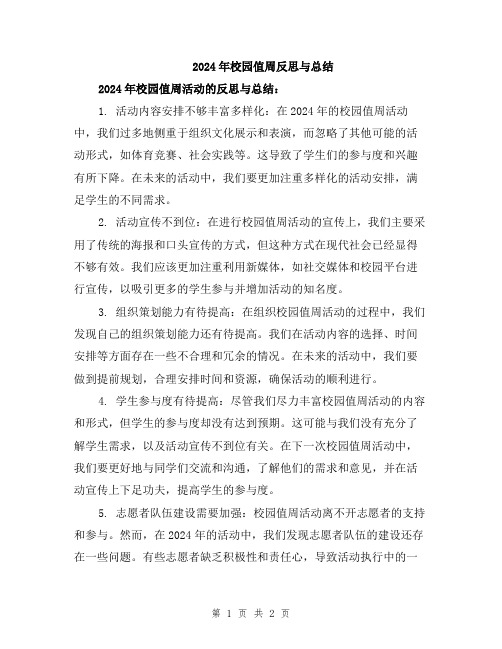 2024年校园值周反思与总结

2024年校园值周活动的反思与总结：

1. 活动内容安排不够丰富多样化：在2024年的校园值周活动中，我们过多地侧重于组织文化展示和表演，而忽略了其他可能的活动形式，如体育竞赛、社会实践等。这导致了学生们的参与度和兴趣有所下降。在未来的活动中，我们要更加注重多样化的活动安排，满足学生的不同需求。

2. 活动宣传不到位：在进行校园值周活动的宣传上，我们主要采用了传统的海报和口头宣传的方式，但这种方式在现代社会已经显得不够有效。我们应该更加注重利用新媒体，如社交媒体和校园平台进行宣传，以吸引更多的学生参与并增加活动的知名度。

3. 组织策划能力有待提高：在组织校园值周活动的过程中，我们发现自己的组织策划能力还有待提高。我们在活动内容的选择、时间安排等方面存在一些不合理和冗余的情况。在未来的活动中，我们要做到提前规划，合理安排时间和资源，确保活动的顺利进行。

4. 学生参与度有待提高：尽管我们尽力丰富校园值周活动的内容和形式，但学生的参与度却没有达到预期。这可能与我们没有充分了解学生需求，以及活动宣传不到位有关。在下一次校园值周活动中，我们要更好地与同学们交流和沟通，了解他们的需求和意见，并在活动宣传上下足功夫，提高学生的参与度。

5. 志愿者队伍建设需要加强：校园值周活动离不开志愿者的支持和参与。然而，在2024年的活动中，我们发现志愿者队伍的建设还存在一些问题。有些志愿者缺乏积极性和责任心，导致活动执行中的一

第 1 页 共 2 页